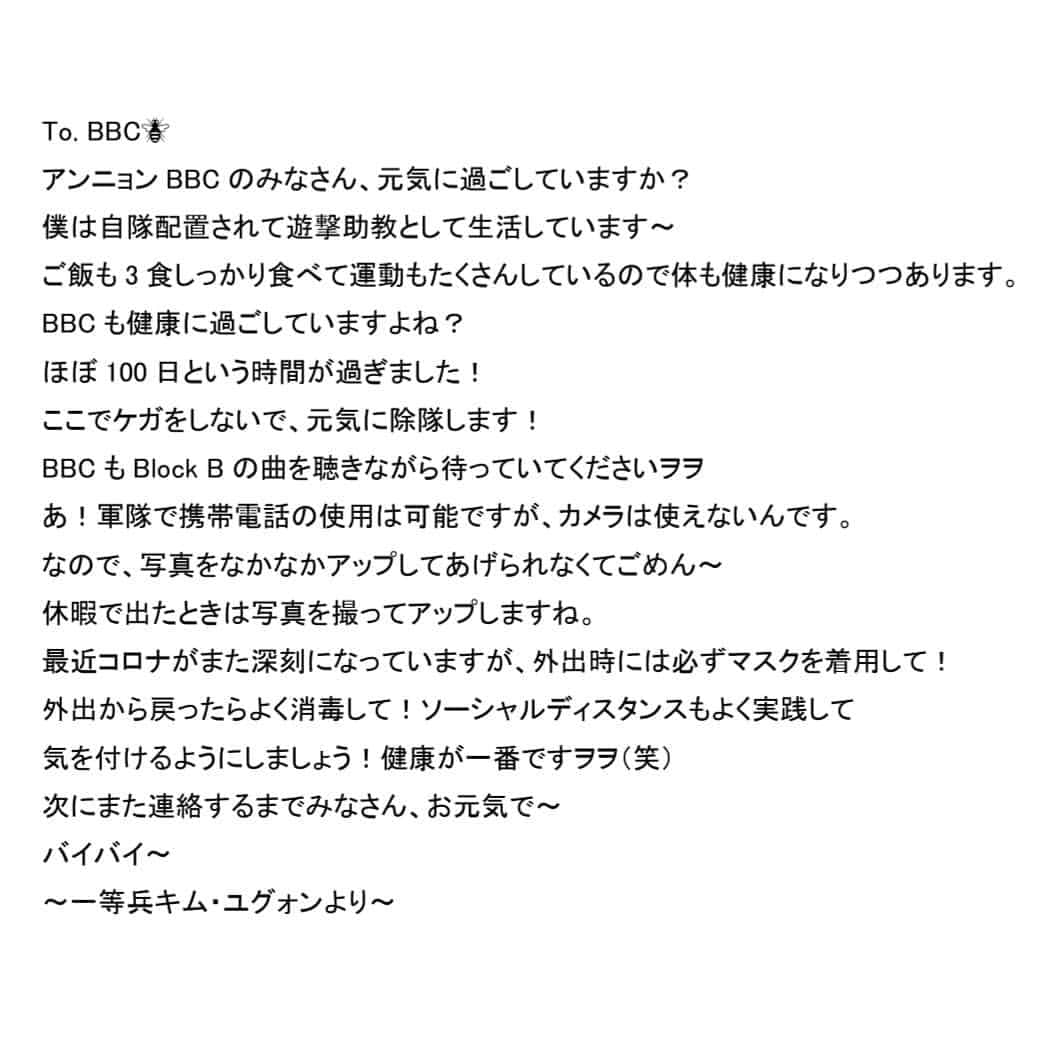 To. BBC🐝
アンニョン BBC のみなさん、元気に過ごしていますか？
僕は自隊配置されて遊撃助教として生活しています～
ご飯も 3 食しっかり食べて運動もたくさんしているので体も健康になりつつあります。
BBC も健康に過ごしていますよね？
ほぼ 100 日という時間が過ぎました！
ここでケガをしないで、元気に除隊します！
BBC も Block B の曲を聴きながら待っていてくださいヲヲ
あ！軍隊で携帯電話の使用は可能ですが、カメラは使えないんです。
なので、写真をなかなかアップしてあげられなくてごめん～
休暇で出たときは写真を撮ってアップしますね。
最近コロナがまた深刻になっていますが、外出時には必ずマスクを着用して！
外出から戻ったらよく消毒して！ソーシャルディスタンスもよく実践して
気を付けるようにしましょう！健康が一番ですヲヲ（笑）
次にまた連絡するまでみなさん、お元気で～
バイバイ～
～一等兵キム・ユグォンより～